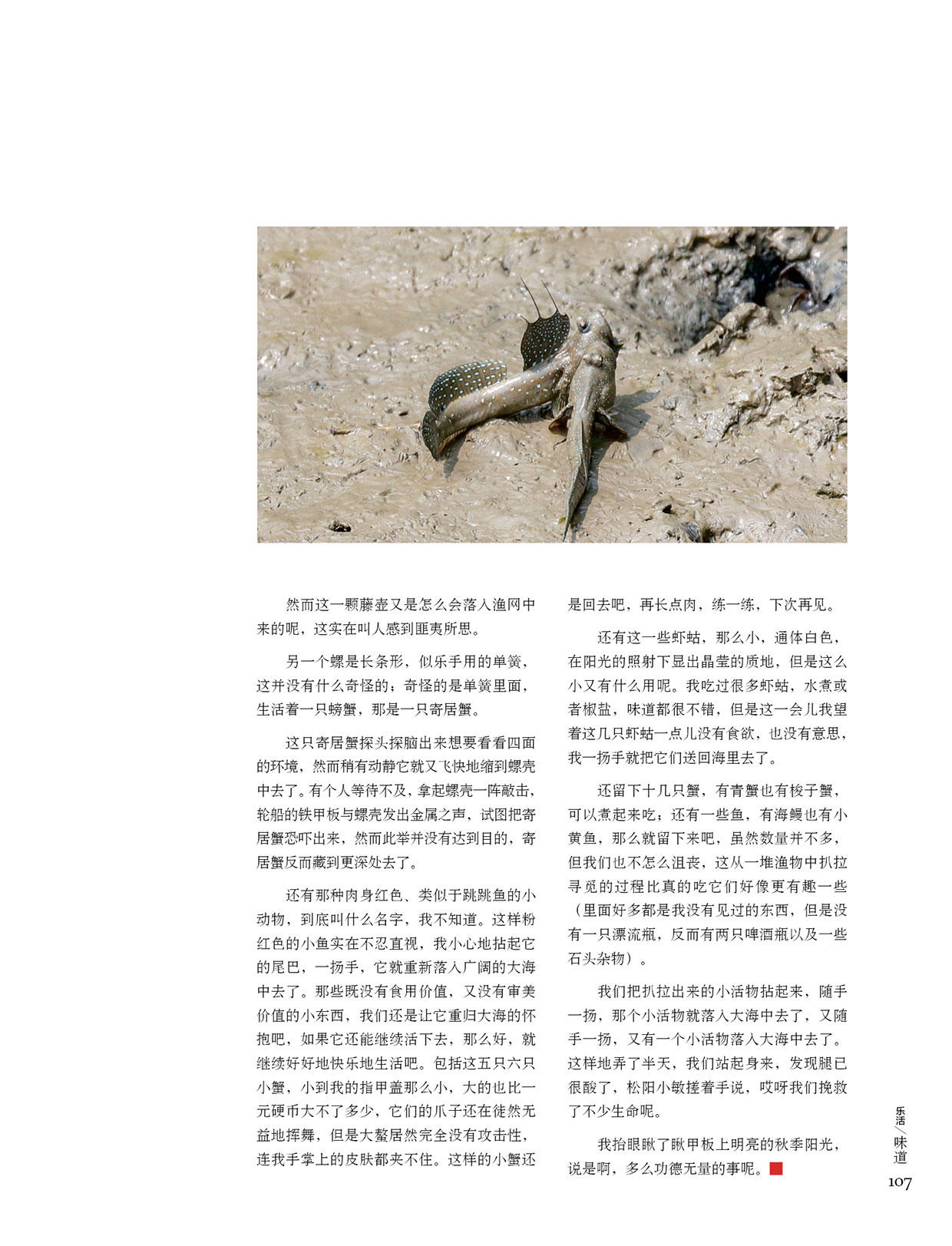 然而这一颗藤壶又是怎么会落入渔网中来的呢，这实在叫人感到匪夷所思。

另一个螺是长条形，似乐手用的单簧，这并没有什么奇怪的；奇怪的是单簧里面，生活着一只螃蟹，那是一只寄居蟹。

这只寄居蟹探头探脑出来想要看看四面的环境，然而稍有动静它就又飞快地缩到螺壳中去了。有个人等待不及，拿起螺壳一阵敲击，轮船的铁甲板与螺壳发出金属之声，试图把寄居蟹恐吓出来，然而此举并没有达到目的，寄居蟹反而藏到更深处去了。

还有那种肉身红色、类似于跳跳鱼的小动物，到底叫什么名字，我不知道。这样粉红色的小鱼实在不忍直视，我小心地拈起它的尾巴，一扬手，它就重新落入广阔的大海中去了。那些既没有食用价值，又没有审美价值的小东西，我们还是让它重归大海的怀抱吧，如果它还能继续活下去，那么好，就继续好好地快乐地生活吧。包括这五只六只小蟹，小到我的指甲盖那么小，大的也比一元硬币大不了多少，它们的爪子还在徒然无益地挥舞，但是大螯居然完全没有攻击性，连我手掌上的皮肤都夹不住。这样的小蟹还是回去吧，再长点肉，练一练，下次再见。

还有这一些虾蛄，那么小，通体白色，在阳光的照射下显出晶莹的质地，但是这么小又有什么用呢。我吃过很多虾蛄，水煮或者椒盐，味道都很不错，但是这一会儿我望着这几只虾蛄一点儿没有食欲，也没有意思，我一扬手就把它们送回海里去了。

还留下十几只蟹，有青蟹也有梭子蟹，可以煮起来吃；还有一些鱼，有海鳗也有小黄鱼，那么就留下来吧，虽然数量并不多，但我们也不怎么沮丧，这从一堆渔物中扒拉寻觅的过程比真的吃它们好像更有趣一些（里面好多都是我没有见过的东西，但是没有一只漂流瓶，反而有两只啤酒瓶以及一些石头杂物）。

我们把扒拉出来的小活物拈起来，随手一扬，那个小活物就落入大海中去了，又随手一扬，又有一个小活物落入大海中去了。这样地弄了半天，我们站起身来，发现腿已很酸了，松阳小敏搓着手说，哎呀我们挽救了不少生命呢。

我抬眼瞅了瞅甲板上明亮的秋季阳光，说是啊，多么功德无量的事呢。

乐活／味道
107